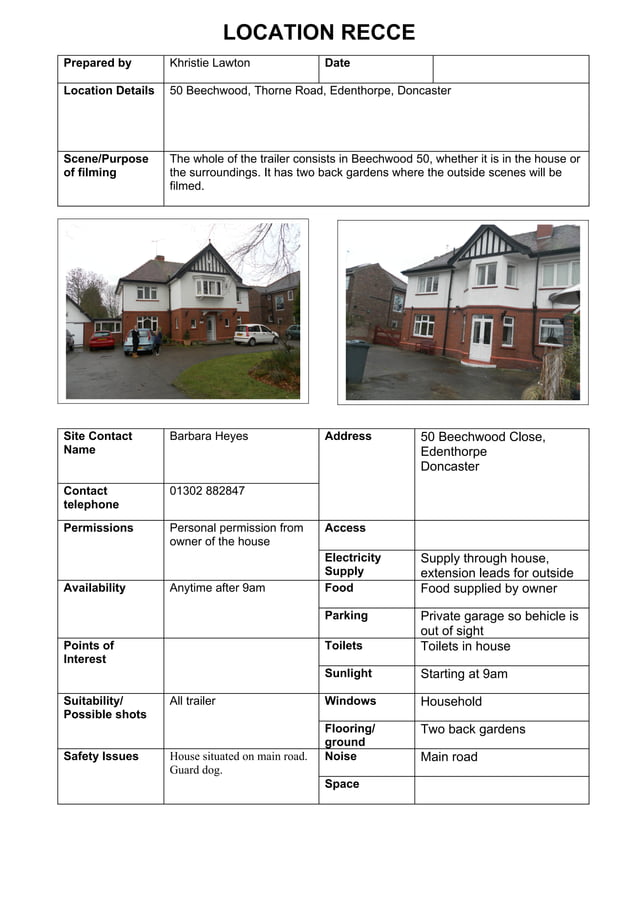 LOCATION RECCE

| Prepared by | Khristie Lawton | Date | |
|---|---|---|---|
| Location Details | 50 Beechwood, Thorne Road, Edenthorpe, Doncaster | | |
| Scene/Purpose of filming | The whole of the trailer consists in Beechwood 50, whether it is in the house or the surroundings. It has two back gardens where the outside scenes will be filmed. | | |

| Site Contact Name | Barbara Heyes | Address | 50 Beechwood Close, Edenthorpe Doncaster |
|---|---|---|---|
| Contact telephone | 01302 882847 | | |
| Permissions | Personal permission from owner of the house | Access | |
| | | Electricity Supply | Supply through house, extension leads for outside |
| Availability | Anytime after 9am | Food | Food supplied by owner |
| | | Parking | Private garage so behicle is out of sight |
| Points of Interest | | Toilets | Toilets in house |
| | | Sunlight | Starting at 9am |
| Suitability/ Possible shots | All trailer | Windows | Household |
| | | Flooring/ ground | Two back gardens |
| Safety Issues | House situated on main road. Guard dog. | Noise | Main road |
| | | Space | |